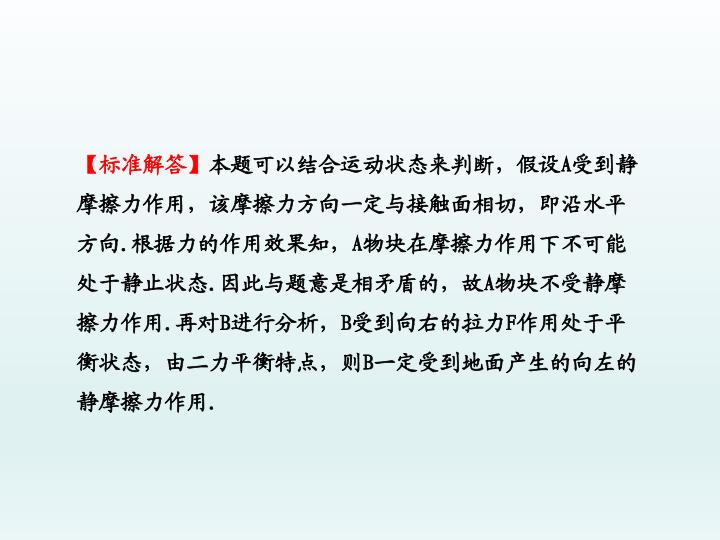 【标准解答】本题可以结合运动状态来判断，假设A受到静摩擦力作用，该摩擦力方向一定与接触面相切，即沿水平方向.根据力的作用效果知，A物块在摩擦力作用下不可能处于静止状态.因此与题意是相矛盾的，故A物块不受静摩擦力作用.再对B进行分析，B受到向右的拉力F作用处于平衡状态，由二力平衡特点，则B一定受到地面产生的向左的静摩擦力作用.